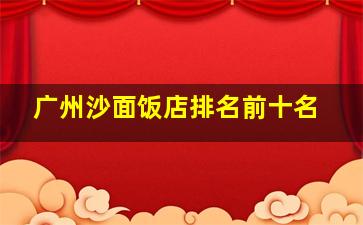 广州沙面饭店排名前十名